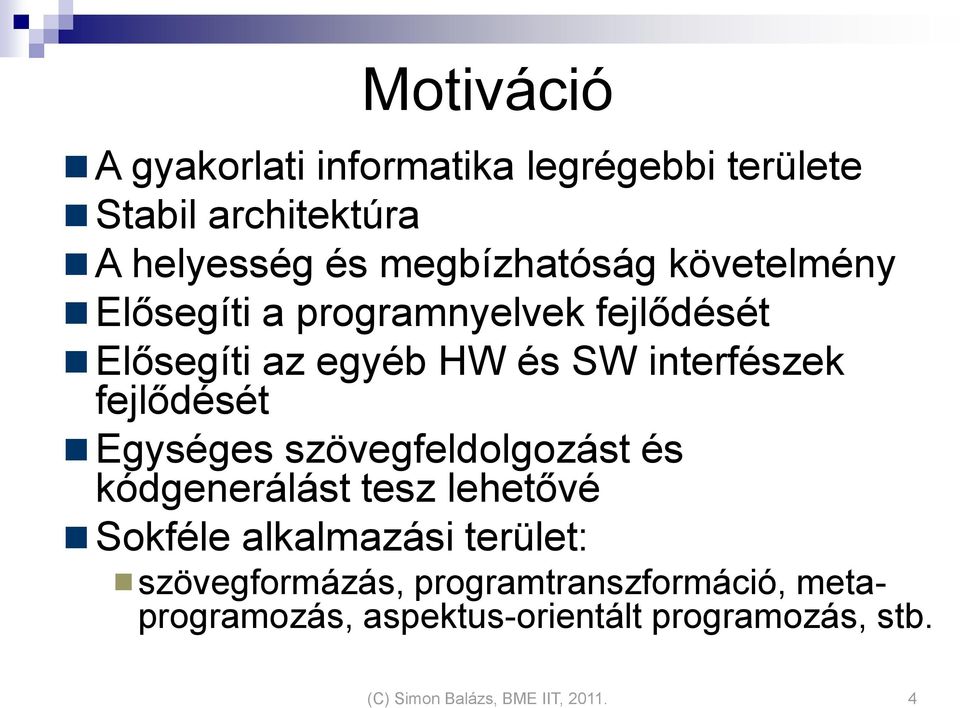 Motiváció

A gyakorlati informatika legrégebbi területe
Stabil architektúra
A helyesség és megbízhatóság követelmény
Elősegíti a programnyelvek fejlődését
Elősegíti az egyéb HW és SW interfészek fejlődését
Egységes szövegfeldolgozást és kódgenerálást tesz lehetővé
Sokféle alkalmazási terület:
szövegformázás, programtranszformáció, metaprogramozás, aspektus-orientált programozás, stb.

(C) Simon Balázs, BME IIT, 2011.
4